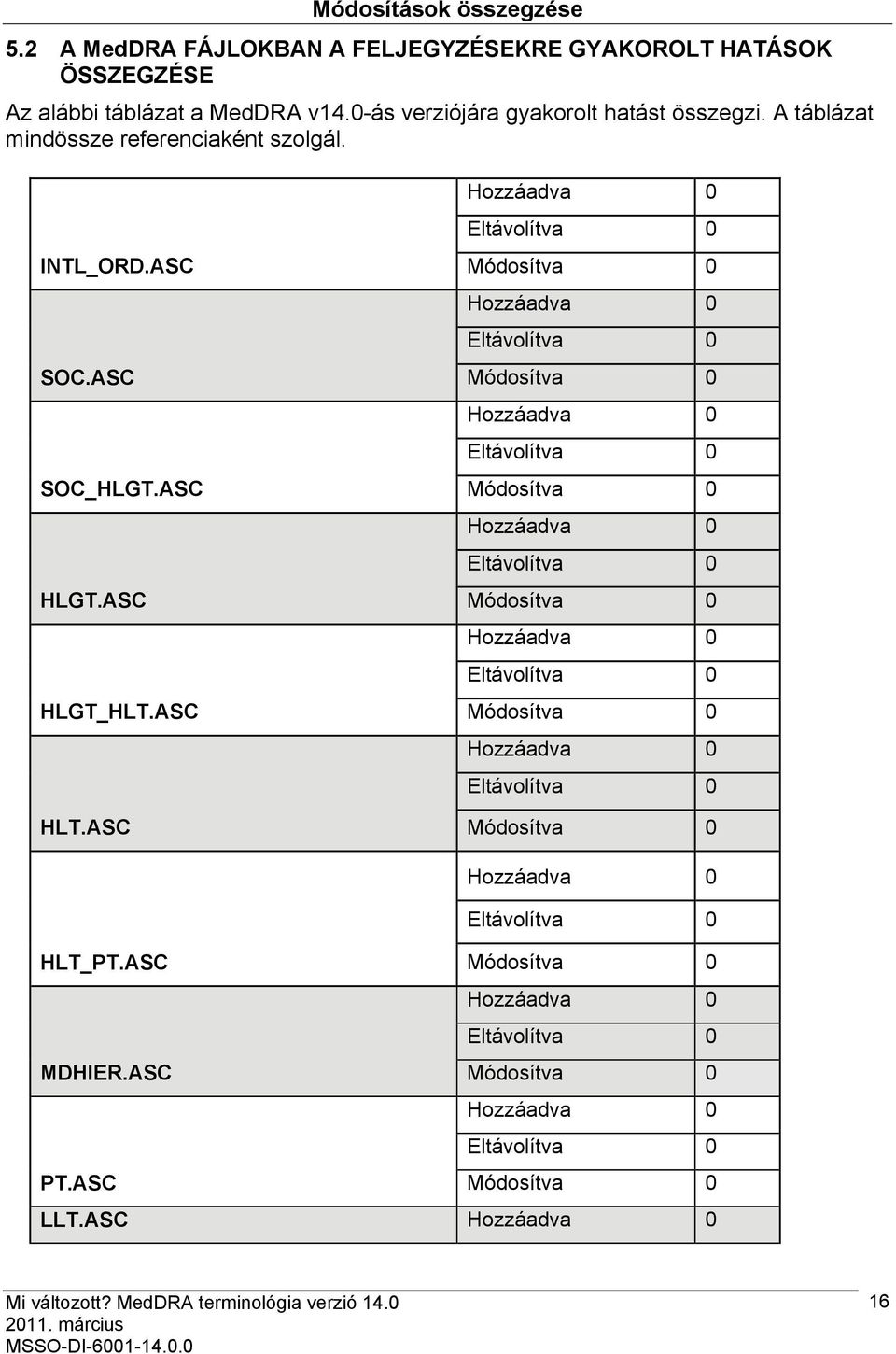 Módosítások összegzése

5.2 A MedDRA FÁJLOKBAN A FELJEGYZÉSEKRE GYAKOROLT HATÁSOK ÖSSZEGZÉSE

Az alábbi táblázat a MedDRA v14.0-ás verziójára gyakorolt hatást összegzi. A táblázat mindössze referenciaként szolgál.

| | | |
|---|---|---|
| INTL_ORD.ASC | Hozzáadva | 0 |
| | Eltávolítva | 0 |
| | Módosítva | 0 |
| SOC.ASC | Hozzáadva | 0 |
| | Eltávolítva | 0 |
| | Módosítva | 0 |
| SOC_HLGT.ASC | Hozzáadva | 0 |
| | Eltávolítva | 0 |
| | Módosítva | 0 |
| HLGT.ASC | Hozzáadva | 0 |
| | Eltávolítva | 0 |
| | Módosítva | 0 |
| HLGT_HLT.ASC | Hozzáadva | 0 |
| | Eltávolítva | 0 |
| | Módosítva | 0 |
| HLT.ASC | Hozzáadva | 0 |
| | Eltávolítva | 0 |
| | Módosítva | 0 |
| HLT_PT.ASC | Hozzáadva | 0 |
| | Eltávolítva | 0 |
| | Módosítva | 0 |
| MDHIER.ASC | Hozzáadva | 0 |
| | Eltávolítva | 0 |
| | Módosítva | 0 |
| PT.ASC | Hozzáadva | 0 |
| | Eltávolítva | 0 |
| | Módosítva | 0 |
| LLT.ASC | Hozzáadva | 0 |

Mi változott? MedDRA terminológia verzió 14.0
2011. március
MSSO-DI-6001-14.0.0

16